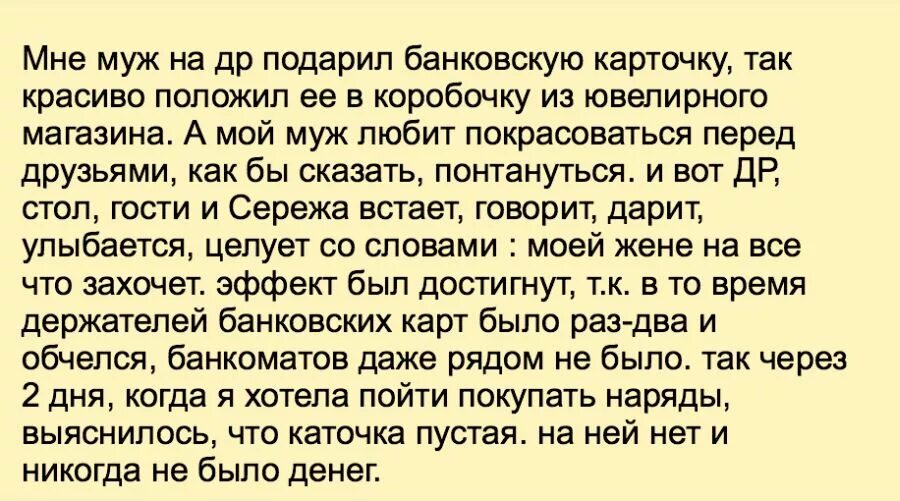 Мне муж на др подарил банковскую карточку, так красиво положил ее в коробочку из ювелирного магазина. А мой муж любит покрасоваться перед друзьями, как бы сказать, понтануться. и вот ДР, стол, гости и Сережа встает, говорит, дарит, улыбается, целует со словами : моей жене на все что захочет. эффект был достигнут, т.к. в то время держателей банковских карт было раз-два и обчелся, банкоматов даже рядом не было. так через 2 дня, когда я хотела пойти покупать наряды, выяснилось, что каточка пустая. на ней нет и никогда не было денег.